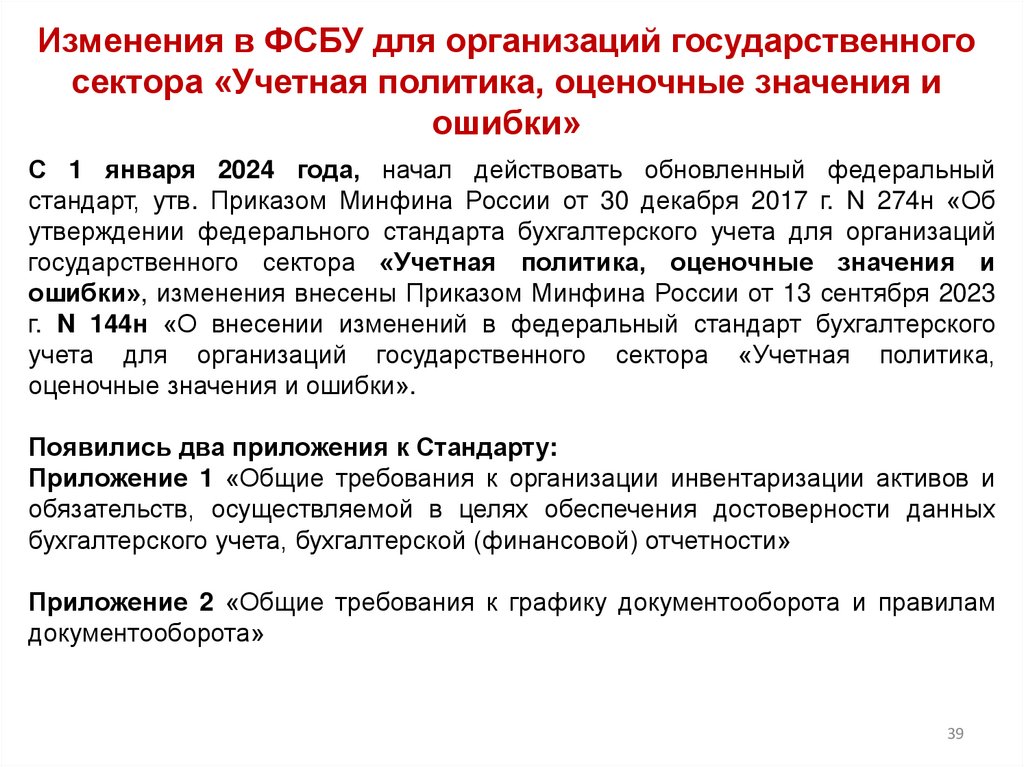 Изменения в ФСБУ для организаций государственного сектора «Учетная политика, оценочные значения и ошибки»

С 1 января 2024 года, начал действовать обновленный федеральный стандарт, утв. Приказом Минфина России от 30 декабря 2017 г. N 274н «Об утверждении федерального стандарта бухгалтерского учета для организаций государственного сектора «Учетная политика, оценочные значения и ошибки», изменения внесены Приказом Минфина России от 13 сентября 2023 г. N 144н «О внесении изменений в федеральный стандарт бухгалтерского учета для организаций государственного сектора «Учетная политика, оценочные значения и ошибки».

Появились два приложения к Стандарту:
Приложение 1 «Общие требования к организации инвентаризации активов и обязательств, осуществляемой в целях обеспечения достоверности данных бухгалтерского учета, бухгалтерской (финансовой) отчетности»

Приложение 2 «Общие требования к графику документооборота и правилам документооборота»

39